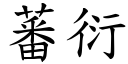 蕃衍